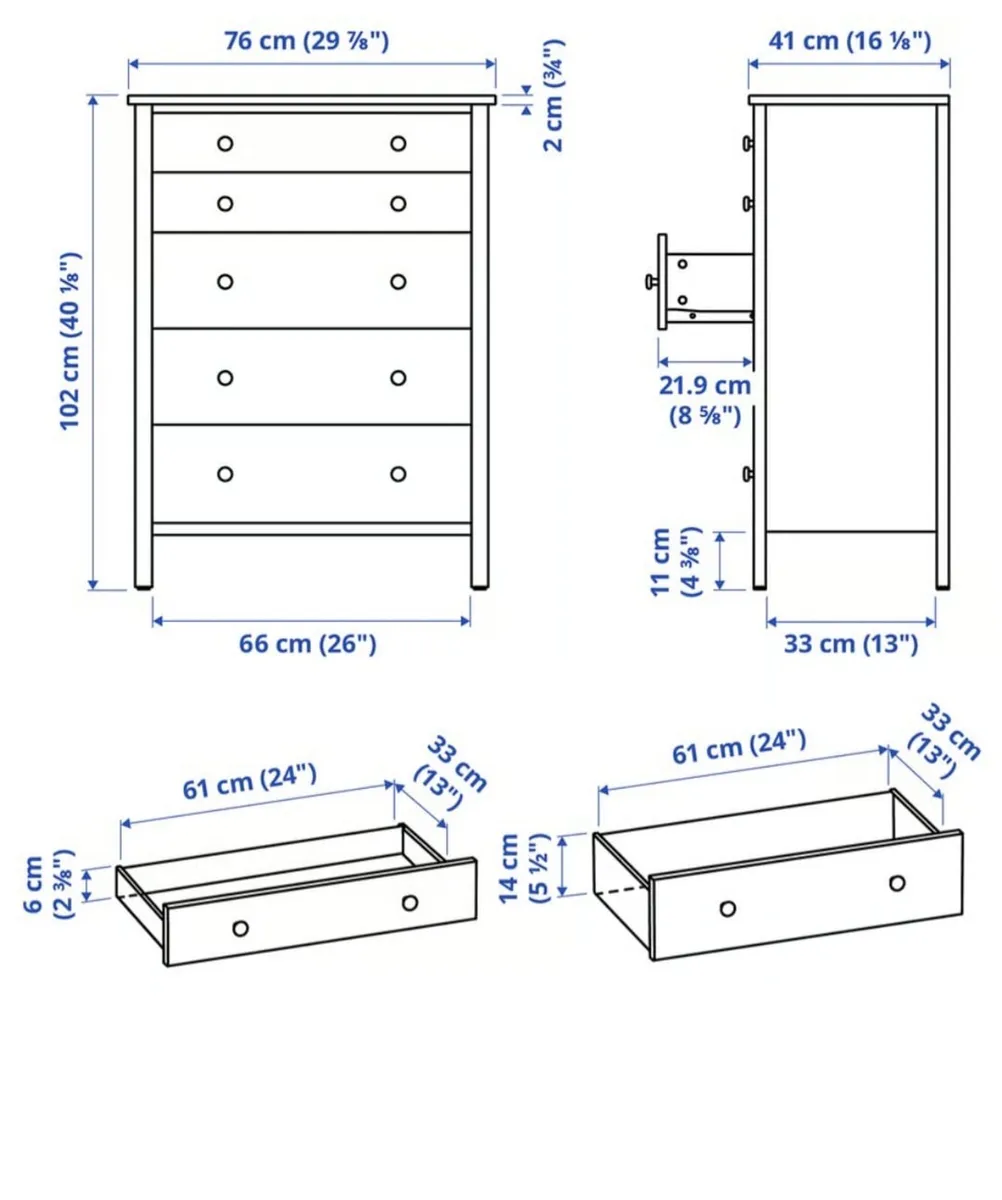 76 cm (29 ⅞")

2 cm (¾")

41 cm (16 ⅛")

102 cm (40 ⅛")

21.9 cm (8 ⅝")

11 cm (4 ⅜")

66 cm (26")

33 cm (13")

61 cm (24")

33 cm (13")

6 cm (2 ⅜")

61 cm (24")

33 cm (13")

14 cm (5 ½")